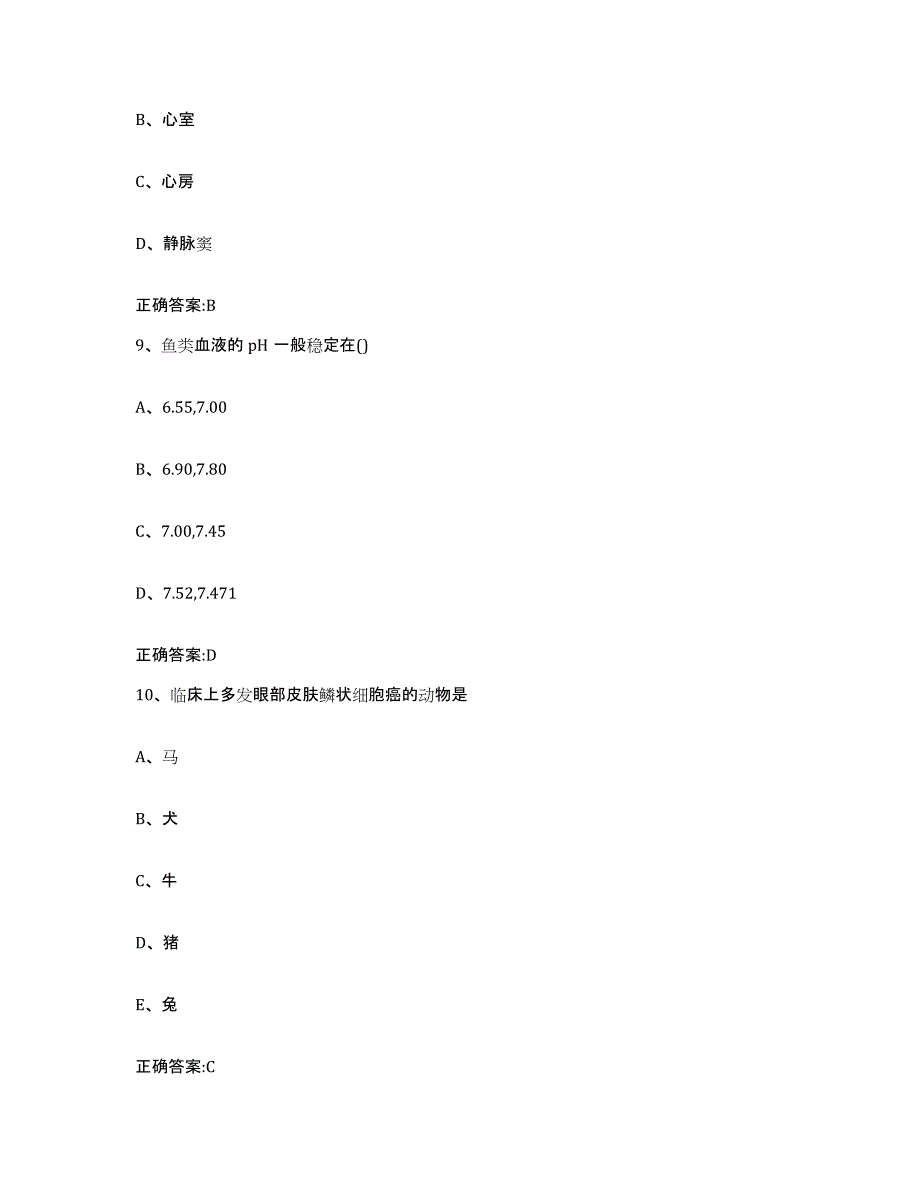 B、心室

C、心房

D、静脉窦

正确答案:B

9、鱼类血液的 pH 一般稳定在()

A、6.55,7.00

B、6.90,7.80

C、7.00,7.45

D、7.52,7.471

正确答案:D

10、临床上多发眼部皮肤鳞状细胞癌的动物是

A、马

B、犬

C、牛

D、猪

E、兔

正确答案:C